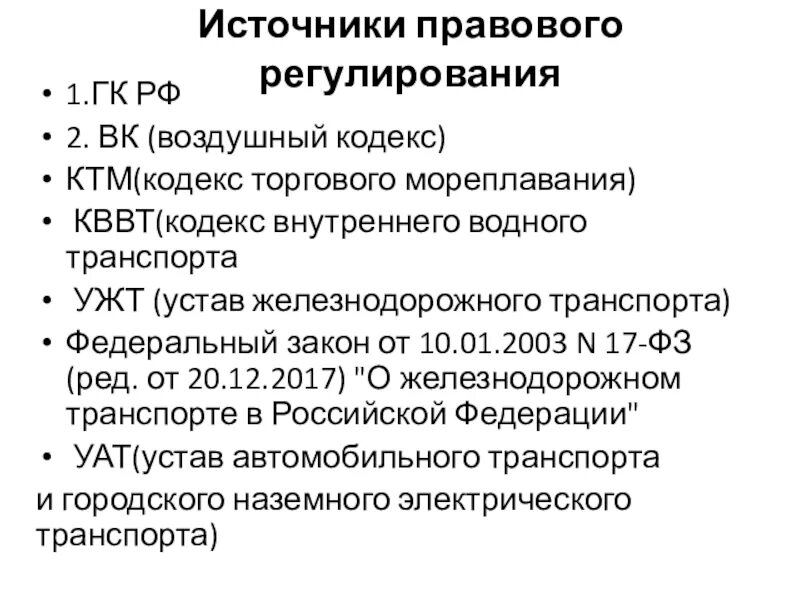 Источники правового регулирования

• 1.ГК РФ
• 2. ВК (воздушный кодекс)
• КТМ(кодекс торгового мореплавания)
• КВВТ(кодекс внутреннего водного транспорта
• УЖТ (устав железнодорожного транспорта)
• Федеральный закон от 10.01.2003 N 17-ФЗ (ред. от 20.12.2017) "О железнодорожном транспорте в Российской Федерации"
• УАТ(устав автомобильного транспорта
и городского наземного электрического транспорта)